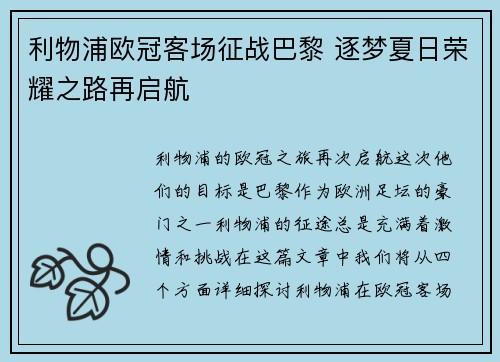 利物浦欧冠客场征战巴黎 逐梦夏日荣耀之路再启航

利物浦的欧冠之旅再次启航这次他们的目标是巴黎作为欧洲足坛的豪门之一利物浦的征途总是充满着激情和挑战在这篇文章中我们将从四个方面详细探讨利物浦在欧冠客场